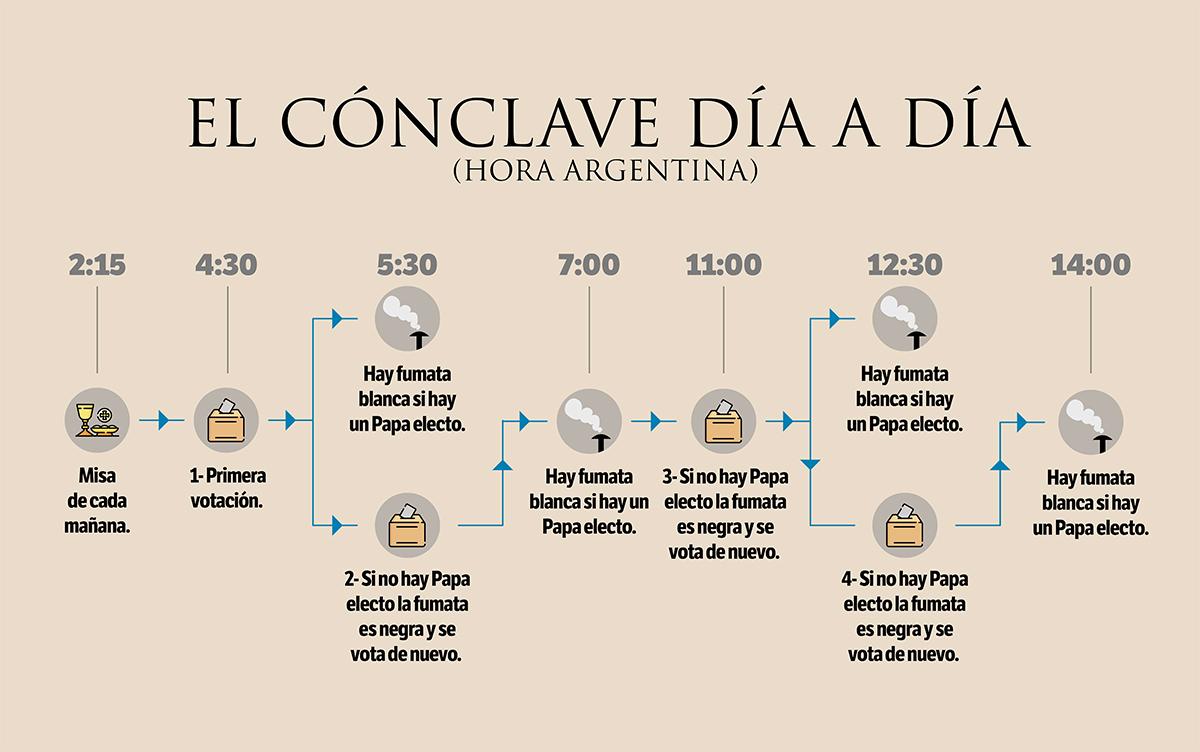 EL CÓNCLAVE DÍA A DÍA
(HORA ARGENTINA)

2:15
Misa de cada mañana.

4:30
1- Primera votación.

5:30
Hay fumata blanca si hay un Papa electo.

2- Si no hay Papa electo la fumata es negra y se vota de nuevo.

7:00
Hay fumata blanca si hay un Papa electo.

11:00
3- Si no hay Papa electo la fumata es negra y se vota de nuevo.

12:30
Hay fumata blanca si hay un Papa electo.

4- Si no hay Papa electo la fumata es negra y se vota de nuevo.

14:00
Hay fumata blanca si hay un Papa electo.